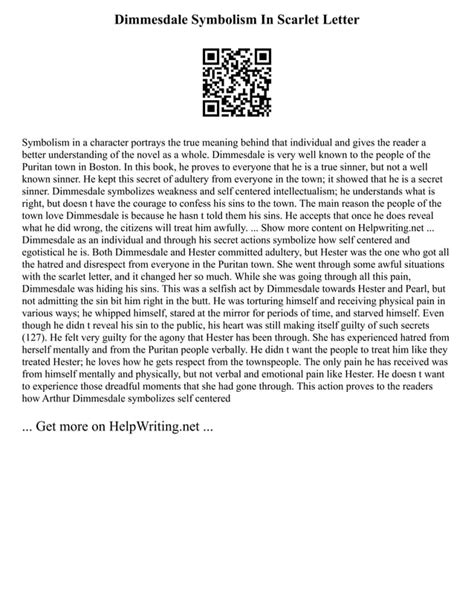 Dimmesdale Symbolism In Scarlet Letter

Symbolism in a character portrays the true meaning behind that individual and gives the reader a better understanding of the novel as a whole. Dimmesdale is very well known to the people of the Puritan town in Boston. In this book, he proves to everyone that he is a true sinner, but not a well known sinner. He kept this secret of adultery from everyone in the town; it showed that he is a secret sinner. Dimmesdale symbolizes weakness and self centered intellectualism; he understands what is right, but doesn t have the courage to confess his sins to the town. The main reason the people of the town love Dimmesdale is because he hasn t told them his sins. He accepts that once he does reveal what he did wrong, the citizens will treat him awfully. ... Show more content on Helpwriting.net ... Dimmesdale as an individual and through his secret actions symbolize how self centered and egotistical he is. Both Dimmesdale and Hester committed adultery, but Hester was the one who got all the hatred and disrespect from everyone in the Puritan town. She went through some awful situations with the scarlet letter, and it changed her so much. While she was going through all this pain, Dimmesdale was hiding his sins. This was a selfish act by Dimmesdale towards Hester and Pearl, but not admitting the sin bit him right in the butt. He was torturing himself and receiving physical pain in various ways; he whipped himself, stared at the mirror for periods of time, and starved himself. Even though he didn t reveal his sin to the public, his heart was still making itself guilty of such secrets (127). He felt very guilty for the agony that Hester has been through. She has experienced hatred from herself mentally and from the Puritan people verbally. He didn t want the people to treat him like they treated Hester; he loves how he gets respect from the townspeople. The only pain he has received was from himself mentally and physically, but not verbal and emotional pain like Hester. He doesn t want to experience those dreadful moments that she had gone through. This action proves to the readers how Arthur Dimmesdale symbolizes self centered

... Get more on HelpWriting.net ...